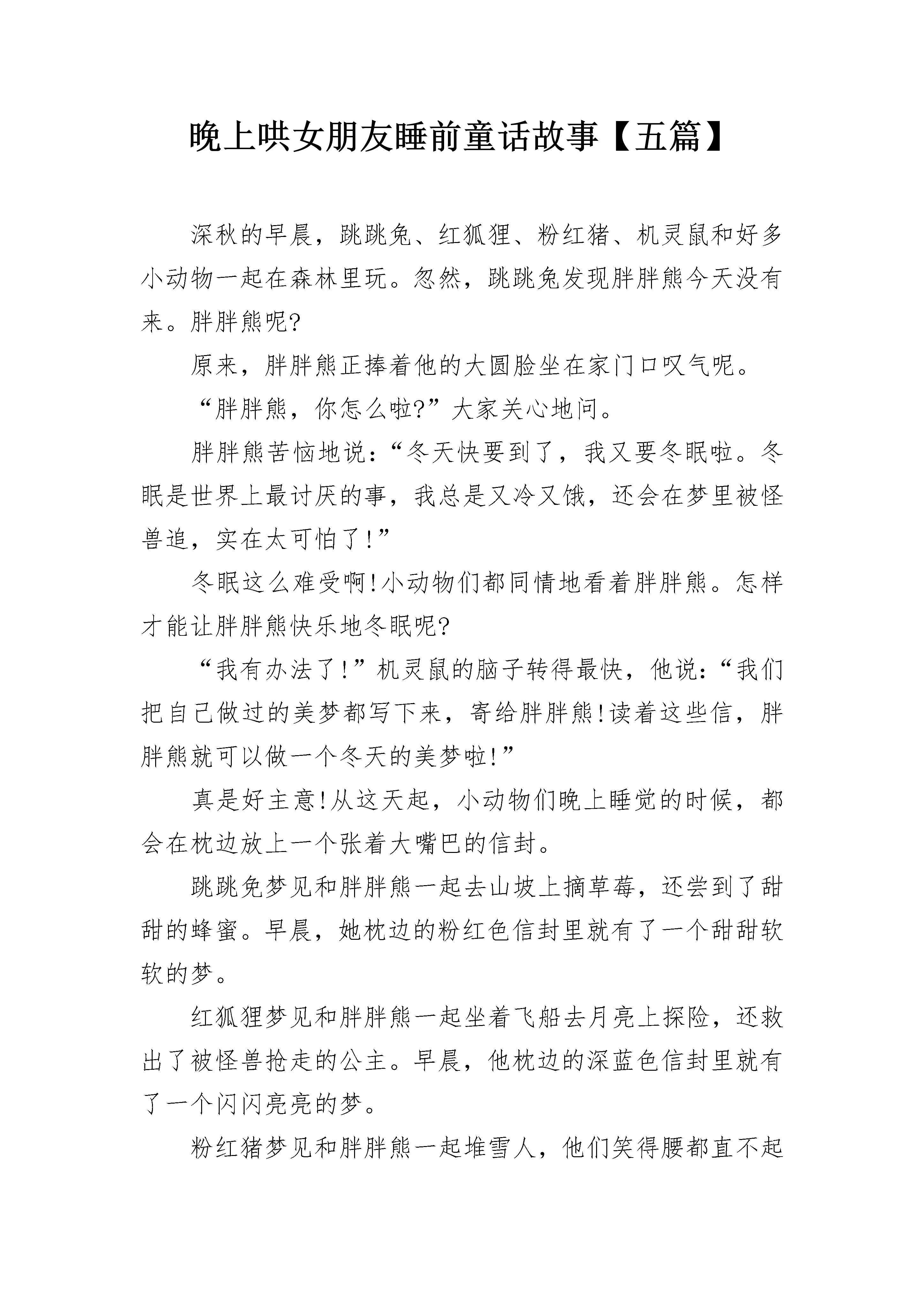 晚上哄女朋友睡前童话故事【五篇】

深秋的早晨，跳跳兔、红狐狸、粉红猪、机灵鼠和好多小动物一起在森林里玩。忽然，跳跳兔发现胖胖熊今天没有来。胖胖熊呢?

原来，胖胖熊正捧着他的大圆脸坐在家门口叹气呢。

“胖胖熊，你怎么啦?”大家关心地问。

胖胖熊苦恼地说：“冬天快要到了，我又要冬眠啦。冬眠是世界上最讨厌的事，我总是又冷又饿，还会在梦里被怪兽追，实在太可怕了!”

冬眠这么难受啊!小动物们都同情地看着胖胖熊。怎样才能让胖胖熊快乐地冬眠呢?

“我有办法了!”机灵鼠的脑子转得最快，他说：“我们把自己做过的美梦都写下来，寄给胖胖熊!读着这些信，胖胖熊就可以做一个冬天的美梦啦!”

真是好主意!从这天起，小动物们晚上睡觉的时候，都会在枕边放上一个张着大嘴巴的信封。

跳跳兔梦见和胖胖熊一起去山坡上摘草莓，还尝到了甜甜的蜂蜜。早晨，她枕边的粉红色信封里就有了一个甜甜软软的梦。

红狐狸梦见和胖胖熊一起坐着飞船去月亮上探险，还救出了被怪兽抢走的公主。早晨，他枕边的深蓝色信封里就有了一个闪闪亮亮的梦。

粉红猪梦见和胖胖熊一起堆雪人，他们笑得腰都直不起